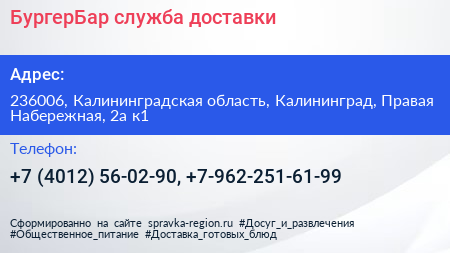 БургерБар служба доставки

Адрес:

236006, Калининградская область, Калининград, Правая Набережная, 2а к1

Телефон:

+7 (4012) 56-02-90, +7-962-251-61-99

Сформированно на сайте spravka-region.ru #Досуг_и_развлечения #Общественное_питание #Доставка_готовых_блюд